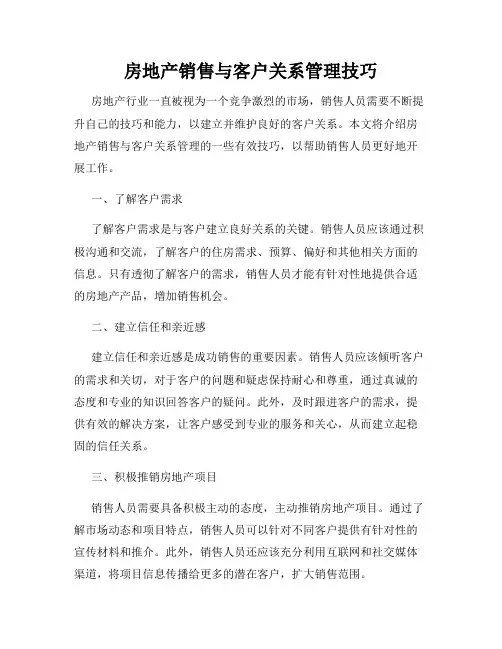 房地产销售与客户关系管理技巧

房地产行业一直被视为一个竞争激烈的市场，销售人员需要不断提升自己的技巧和能力，以建立并维护良好的客户关系。本文将介绍房地产销售与客户关系管理的一些有效技巧，以帮助销售人员更好地开展工作。

一、了解客户需求

了解客户需求是与客户建立良好关系的关键。销售人员应该通过积极沟通和交流，了解客户的住房需求、预算、偏好和其他相关方面的信息。只有透彻了解客户的需求，销售人员才能有针对性地提供合适的房地产产品，增加销售机会。

二、建立信任和亲近感

建立信任和亲近感是成功销售的重要因素。销售人员应该倾听客户的需求和关切，对于客户的问题和疑虑保持耐心和尊重，通过真诚的态度和专业的知识回答客户的疑问。此外，及时跟进客户的需求，提供有效的解决方案，让客户感受到专业的服务和关心，从而建立起稳固的信任关系。

三、积极推销房地产项目

销售人员需要具备积极主动的态度，主动推销房地产项目。通过了解市场动态和项目特点，销售人员可以针对不同客户提供有针对性的宣传材料和推介。此外，销售人员还应该充分利用互联网和社交媒体渠道，将项目信息传播给更多的潜在客户，扩大销售范围。